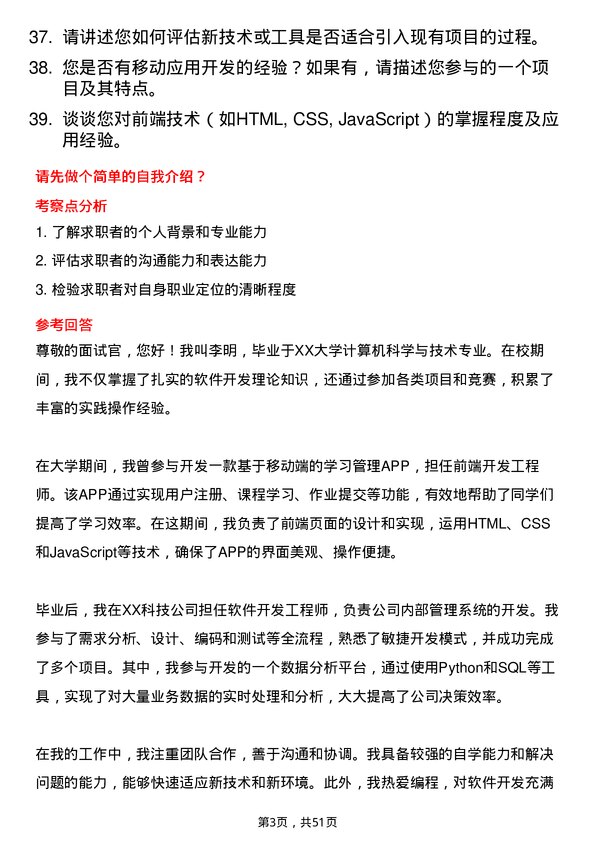 37. 请讲述您如何评估新技术或工具是否适合引入现有项目的过程。

38. 您是否有移动应用开发的经验？如果有，请描述您参与的一个项目及其特点。

39. 谈谈您对前端技术（如HTML, CSS, JavaScript）的掌握程度及应用经验。

请先做个简单的自我介绍？

考察点分析

1. 了解求职者的个人背景和专业能力

2. 评估求职者的沟通能力和表达能力

3. 检验求职者对自身职业定位的清晰程度

参考回答

尊敬的面试官，您好！我叫李明，毕业于XX大学计算机科学与技术专业。在校期间，我不仅掌握了扎实的软件开发理论知识，还通过参加各类项目和竞赛，积累了丰富的实践操作经验。

在大学期间，我曾参与开发一款基于移动端的学习管理APP，担任前端开发工程师。该APP通过实现用户注册、课程学习、作业提交等功能，有效地帮助了同学们提高了学习效率。在这期间，我负责了前端页面的设计和实现，运用HTML、CSS和JavaScript等技术，确保了APP的界面美观、操作便捷。

毕业后，我在XX科技公司担任软件开发工程师，负责公司内部管理系统的开发。我参与了需求分析、设计、编码和测试等全流程，熟悉了敏捷开发模式，并成功完成了多个项目。其中，我参与开发的一个数据分析平台，通过使用Python和SQL等工具，实现了对大量业务数据的实时处理和分析，大大提高了公司决策效率。

在我的工作中，我注重团队合作，善于沟通和协调。我具备较强的自学能力和解决问题的能力，能够快速适应新技术和新环境。此外，我热爱编程，对软件开发充满

第3页，共51页